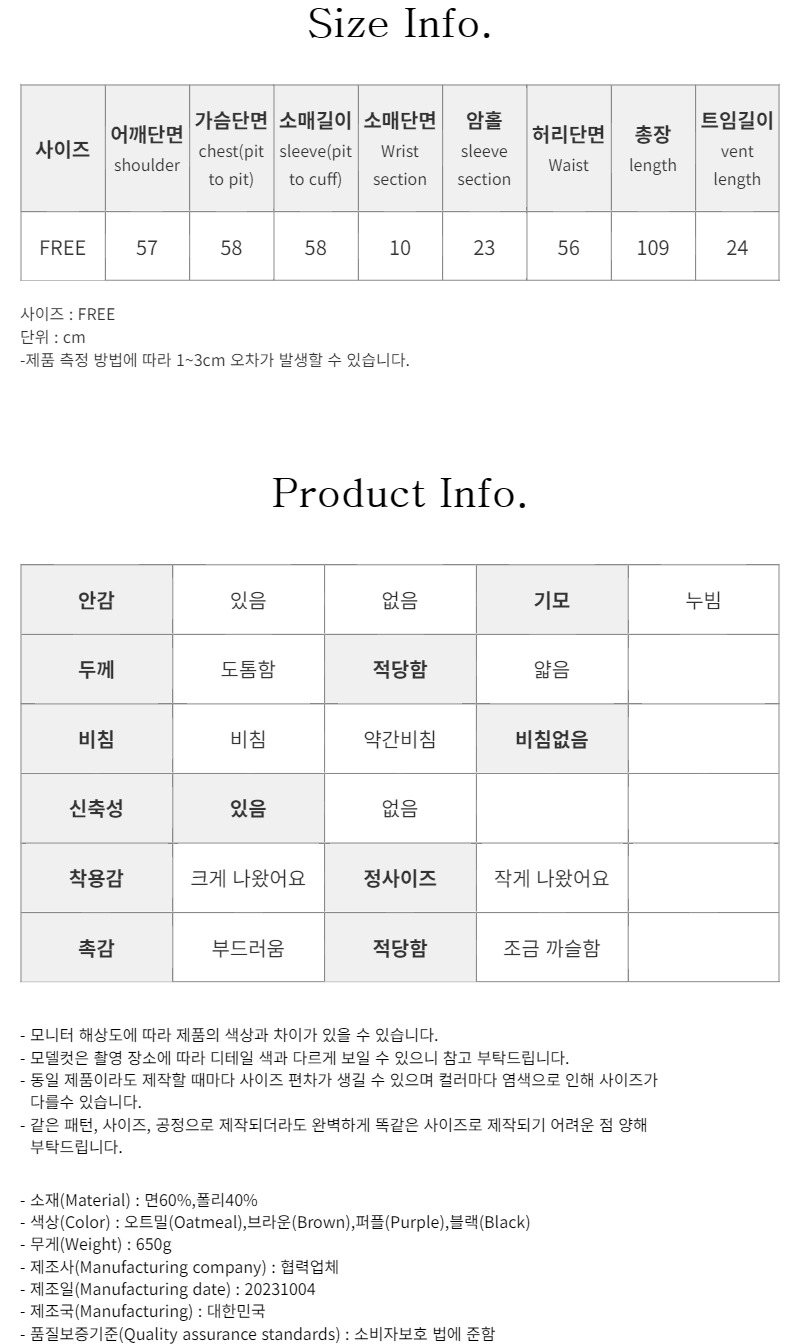 Size Info.

| 사이즈 | 어깨단면 shoulder | 가슴단면 chest(pit to pit) | 소매길이 sleeve(pit to cuff) | 소매단면 Wrist section | 암홀 sleeve section | 허리단면 Waist | 총장 length | 트임길이 vent length |
|---|---|---|---|---|---|---|---|---|
| FREE | 57 | 58 | 58 | 10 | 23 | 56 | 109 | 24 |

사이즈 : FREE
단위 : cm
-제품 측정 방법에 따라 1~3cm 오차가 발생할 수 있습니다.

Product Info.

| 안감 | 있음 | 없음 | 기모 | 누빔 |
|---|---|---|---|---|
| 두께 | 도톰함 | 적당함 | 얇음 | |
| 비침 | 비침 | 약간비침 | 비침없음 | |
| 신축성 | 있음 | 없음 | | |
| 착용감 | 크게 나왔어요 | 정사이즈 | 작게 나왔어요 | |
| 촉감 | 부드러움 | 적당함 | 조금 까슬함 | |

- 모니터 해상도에 따라 제품의 색상과 차이가 있을 수 있습니다.
- 모델컷은 촬영 장소에 따라 디테일 색과 다르게 보일 수 있으니 참고 부탁드립니다.
- 동일 제품이라도 제작할 때마다 사이즈 편차가 생길 수 있으며 컬러마다 염색으로 인해 사이즈가 다를수 있습니다.
- 같은 패턴, 사이즈, 공정으로 제작되더라도 완벽하게 똑같은 사이즈로 제작되기 어려운 점 양해 부탁드립니다.

- 소재(Material) : 면60%,폴리40%
- 색상(Color) : 오트밀(Oatmeal),브라운(Brown),퍼플(Purple),블랙(Black)
- 무게(Weight) : 650g
- 제조사(Manufacturing company) : 협력업체
- 제조일(Manufacturing date) : 20231004
- 제조국(Manufacturing) : 대한민국
- 품질보증기준(Quality assurance standards) : 소비자보호 법에 준함